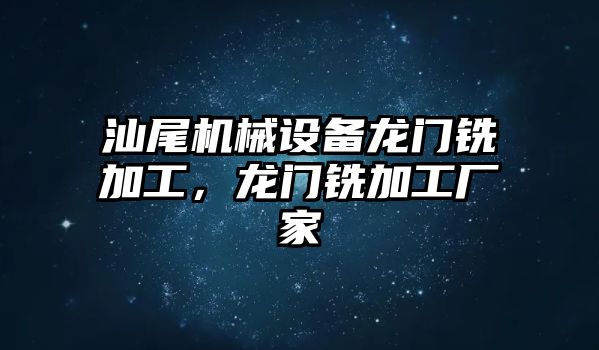 汕尾机械设备龙门铣加工，龙门铣加工厂家